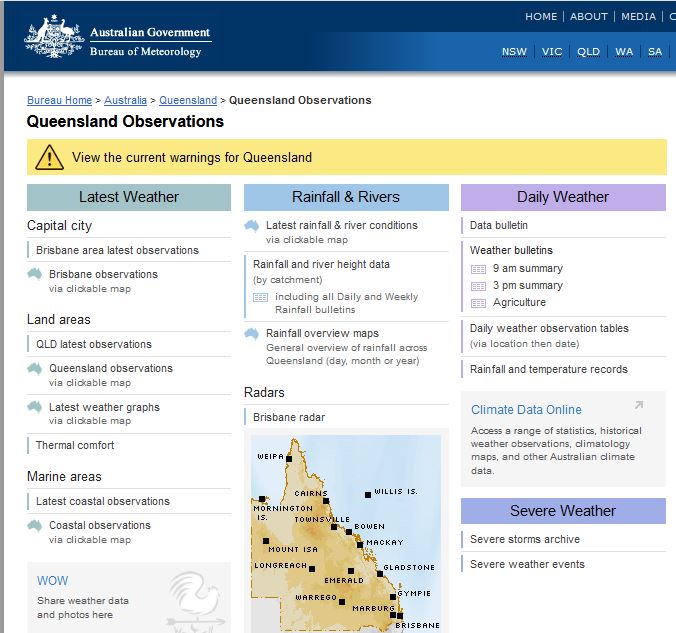 Australian Government
Bureau of Meteorology

HOME | ABOUT | MEDIA | C

NSW | VIC | QLD | WA | SA

Bureau Home > Australia > Queensland > Queensland Observations

Queensland Observations

View the current warnings for Queensland

Latest Weather

Capital city

Brisbane area latest observations

Brisbane observations
via clickable map

Land areas

QLD latest observations

Queensland observations
via clickable map

Latest weather graphs
via clickable map

Thermal comfort

Marine areas

Latest coastal observations

Coastal observations
via clickable map

WOW

Share weather data and photos here

Rainfall & Rivers

Latest rainfall & river conditions
via clickable map

Rainfall and river height data
(by catchment)

including all Daily and Weekly Rainfall bulletins

Rainfall overview maps
General overview of rainfall across Queensland (day, month or year)

Radars

Brisbane radar

WEIPA
CAIRNS
WILLIS IS.
MORNINGTON IS.
TOWNSVILLE
BOWEN
MACKAY
MOUNT ISA
LONGREACH
GLADSTONE
EMERALD
GYMPIE
WARREGO
MARBURG
BRISBANE

Daily Weather

Data bulletin

Weather bulletins
9 am summary
3 pm summary
Agriculture

Daily weather observation tables
(via location then date)

Rainfall and temperature records

Climate Data Online

Access a range of statistics, historical weather observations, climatology maps, and other Australian climate data.

Severe Weather

Severe storms archive

Severe weather events